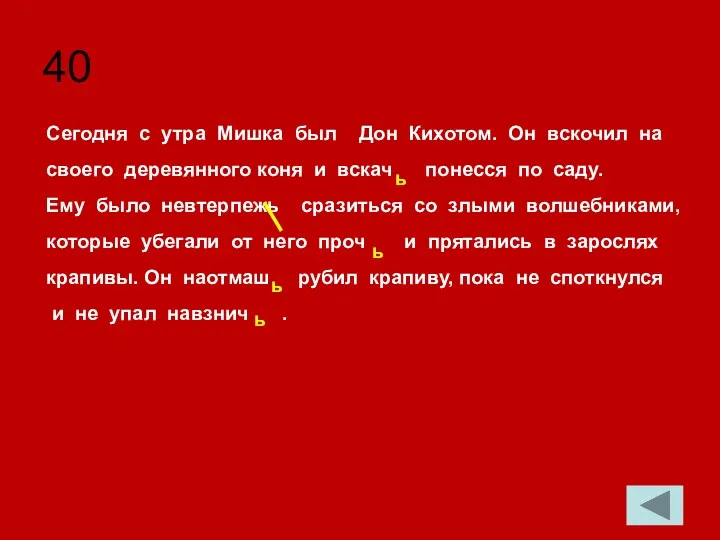 40

Сегодня с утра Мишка был Дон Кихотом. Он вскочил на своего деревянного коня и вскачь понесся по саду. Ему было невтерпежь сразиться со злыми волшебниками, которые убегали от него прочь и прятались в зарослях крапивы. Он наотмашь рубил крапиву, пока не споткнулся и не упал навзничь .